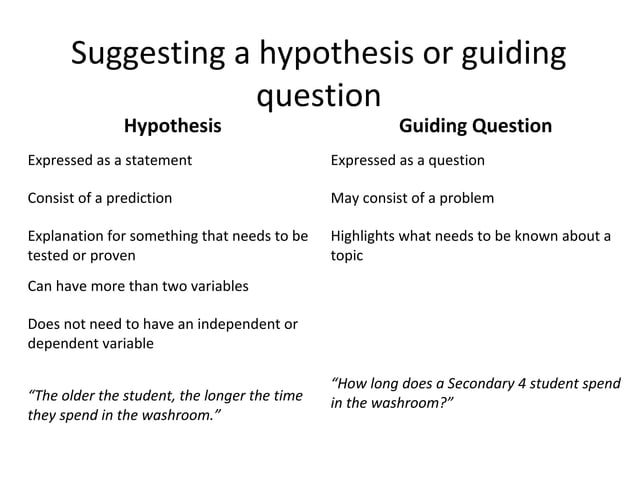 Suggesting a hypothesis or guiding question

| Hypothesis | Guiding Question |
|---|---|
| Expressed as a statement | Expressed as a question |
| Consist of a prediction | May consist of a problem |
| Explanation for something that needs to be tested or proven | Highlights what needs to be known about a topic |
| Can have more than two variables | |
| Does not need to have an independent or dependent variable | |
| *"The older the student, the longer the time they spend in the washroom."* | *"How long does a Secondary 4 student spend in the washroom?"* |